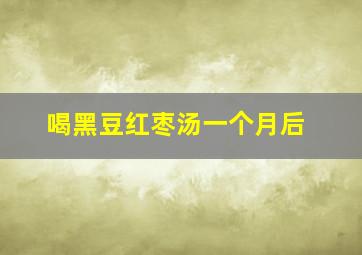 喝黑豆红枣汤一个月后